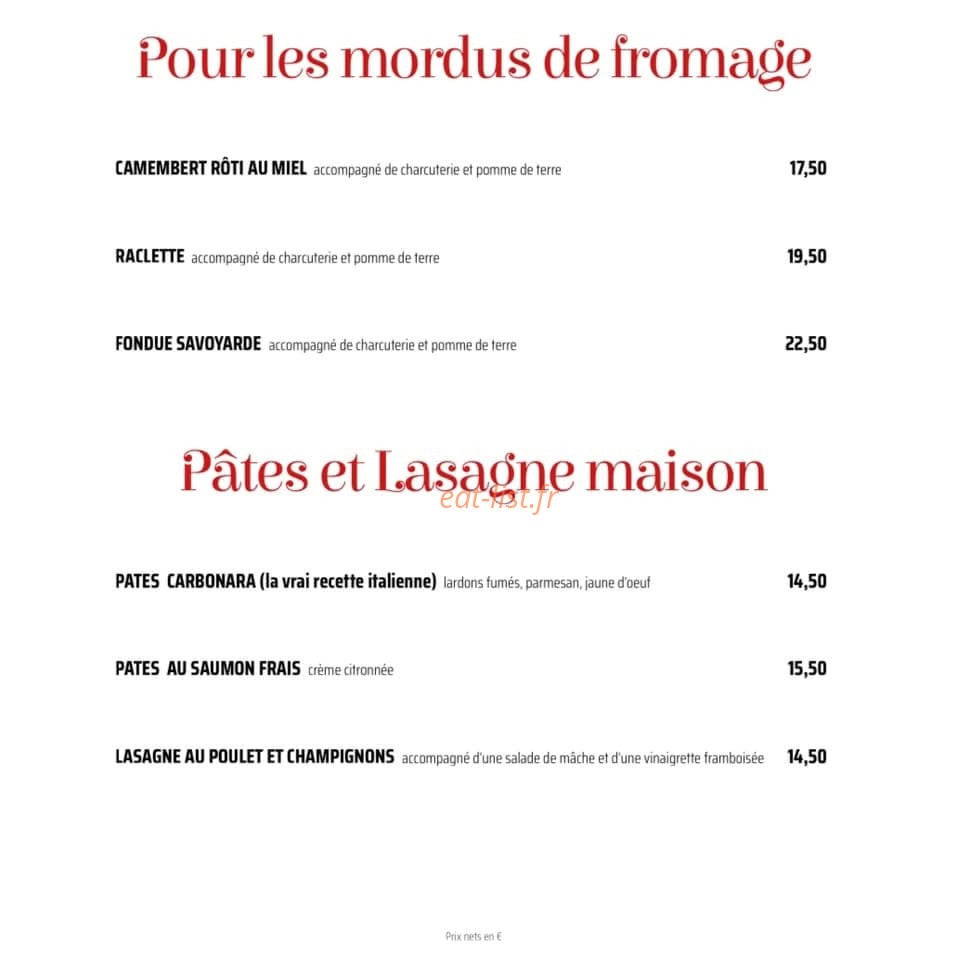 Pour les mordus de fromage

CAMEMBERT RÔTI AU MIEL accompagné de charcuterie et pomme de terre 17,50

RACLETTE accompagné de charcuterie et pomme de terre 19,50

FONDUE SAVOYARDE accompagné de charcuterie et pomme de terre 22,50

Pâtes et Lasagne maison

PATES CARBONARA (la vrai recette italienne) lardons fumés, parmesan, jaune d'oeuf 14,50

PATES AU SAUMON FRAIS crème citronnée 15,50

LASAGNE AU POULET ET CHAMPIGNONS accompagné d'une salade de mâche et d'une vinaigrette framboisée 14,50

Prix nets en €

eat-list.fr